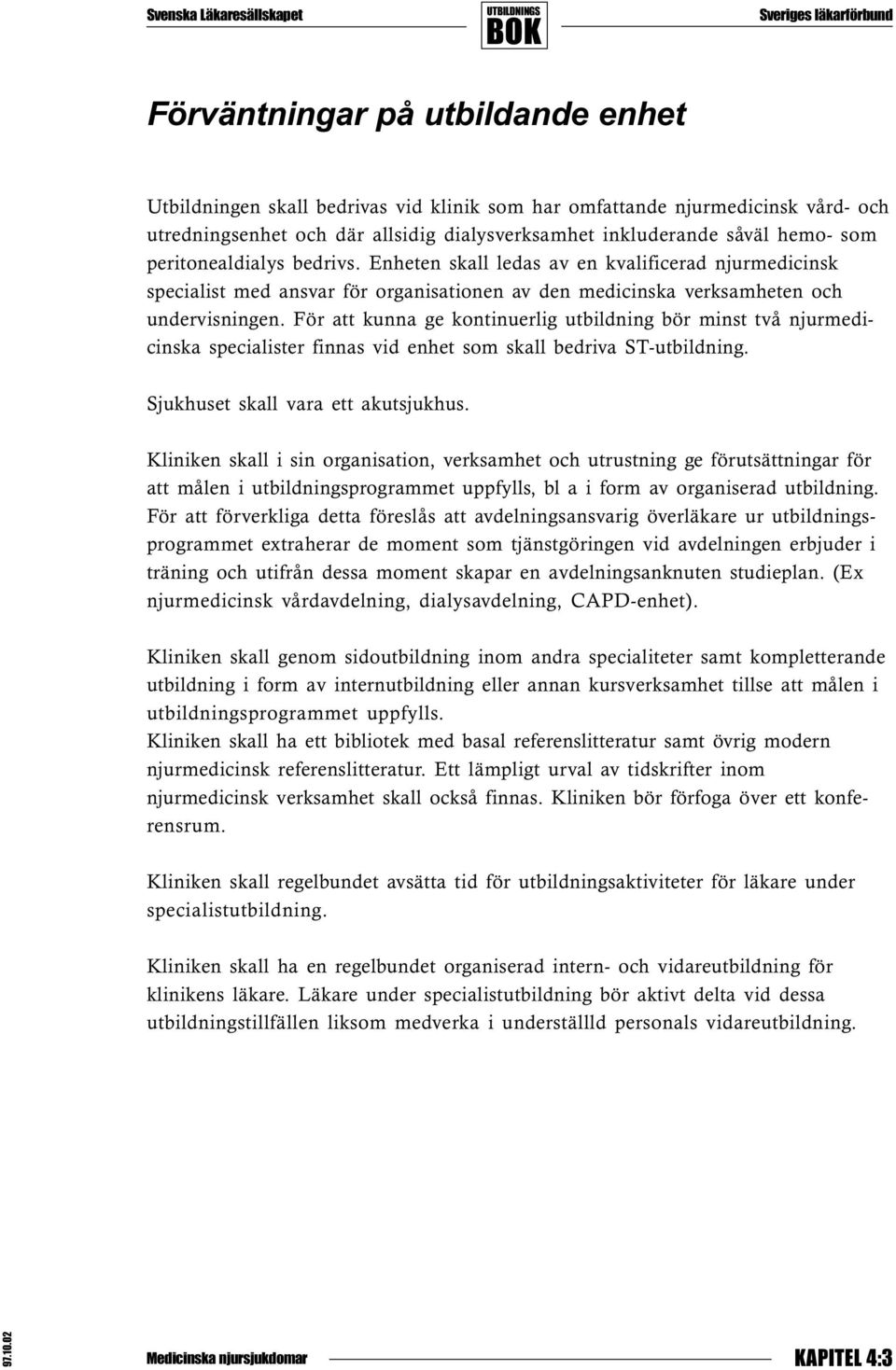 Svenska Läkaresällskapet UTBILDNINGS BOK Sveriges läkarförbund

Förväntningar på utbildande enhet

Utbildningen skall bedrivas vid klinik som har omfattande njurmedicinsk vård- och utredningsenhet och där allsidig dialysverksamhet inkluderande såväl hemo- som peritonealdialys bedrivs. Enheten skall ledas av en kvalificerad njurmedicinsk specialist med ansvar för organisationen av den medicinska verksamheten och undervisningen. För att kunna ge kontinuerlig utbildning bör minst två njurmedicinska specialister finnas vid enhet som skall bedriva ST-utbildning.

Sjukhuset skall vara ett akutsjukhus.

Kliniken skall i sin organisation, verksamhet och utrustning ge förutsättningar för att målen i utbildningsprogrammet uppfylls, bl a i form av organiserad utbildning. För att förverkliga detta föreslås att avdelningsansvarig överläkare ur utbildningsprogrammet extraherar de moment som tjänstgöringen vid avdelningen erbjuder i träning och utifrån dessa moment skapar en avdelningsanknuten studieplan. (Ex njurmedicinsk vårdavdelning, dialysavdelning, CAPD-enhet).

Kliniken skall genom sidoutbildning inom andra specialiteter samt kompletterande utbildning i form av internutbildning eller annan kursverksamhet tillse att målen i utbildningsprogrammet uppfylls.
Kliniken skall ha ett bibliotek med basal referenslitteratur samt övrig modern njurmedicinsk referenslitteratur. Ett lämpligt urval av tidskrifter inom njurmedicinsk verksamhet skall också finnas. Kliniken bör förfoga över ett konferensrum.

Kliniken skall regelbundet avsätta tid för utbildningsaktiviteter för läkare under specialistutbildning.

Kliniken skall ha en regelbundet organiserad intern- och vidareutbildning för klinikens läkare. Läkare under specialistutbildning bör aktivt delta vid dessa utbildningstillfällen liksom medverka i underställld personals vidareutbildning.

97.10.02 Medicinska njursjukdomar KAPITEL 4:3